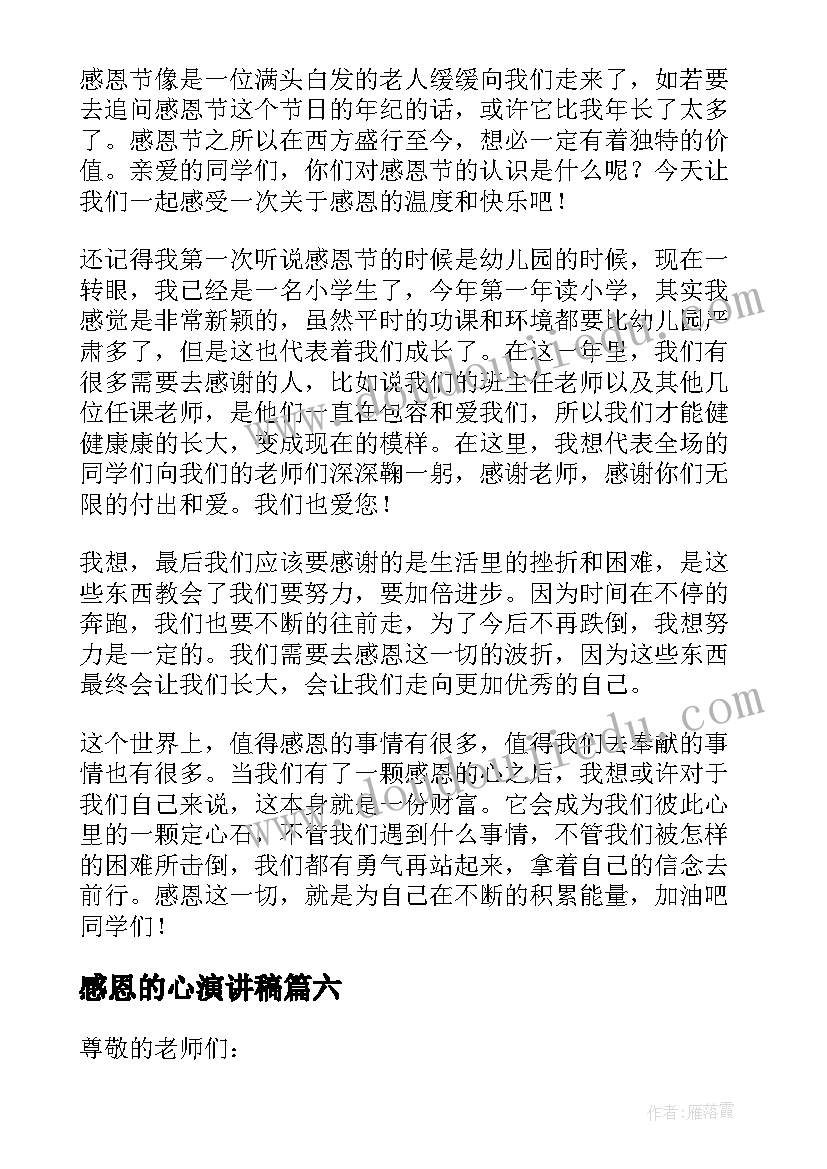 感恩节像是一位满头白发的老人缓缓向我们走来了，如若要去追问感恩节这个节日的年纪的话，或许它比我年长了太多了。感恩节之所以在西方盛行至今，想必一定有着独特的价值。亲爱的同学们，你们对感恩节的认识是什么呢？今天让我们一起感受一次关于感恩的温度和快乐吧！

还记得我第一次听说感恩节的时候是幼儿园的时候，现在一转眼，我已经是一名小学生了，今年第一年读小学，其实我感觉是非常新颖的，虽然平时的功课和环境都要比幼儿园严肃多了，但是这也代表着我们成长了。在这一年里，我们有很多需要去感谢的人，比如说我们的班主任老师以及其他几位任课老师，是他们一直在包容和爱我们，所以我们才能健健康康的长大，变成现在的模样。在这里，我想代表全场的同学们向我们的老师们深深鞠一躬，感谢老师，感谢你们无限的付出和爱。我们也爱您！

我想，最后我们应该要感谢的是生活里的挫折和困难，是这些东西教会了我们要努力，要加倍进步。因为时间在不停的奔跑，我们也要不断的往前走，为了今后不再跌倒，我想努力是一定的。我们需要去感恩这一切的波折，因为这些东西最终会让我们长大，会让我们走向更加优秀的自己。

这个世界上，值得感恩的事情有很多，值得我们去奉献的事情也有很多。当我们有了一颗感恩的心之后，我想或许对于我们自己来说，这本身就是一份财富。它会成为我们彼此心里的一颗定心石，不管我们遇到什么事情，不管我们被怎样的困难所击倒，我们都有勇气再站起来，拿着自己的信念去前行。感恩这一切，就是为自己在不断的积累能量，加油吧同学们！

感恩的心演讲稿篇六

尊敬的老师们：

作者：雁落霞